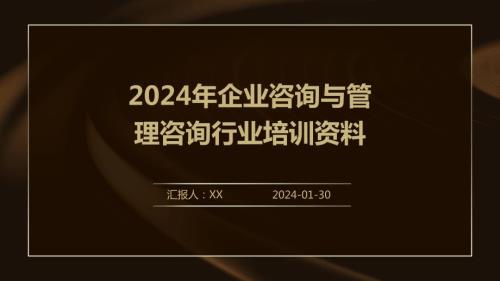 2024年企业咨询与管理咨询行业培训资料

汇报人：XX 2024-01-30